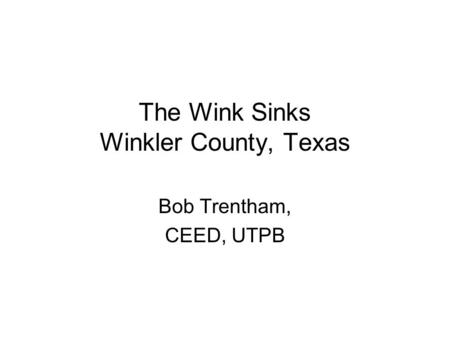 The Wink Sinks
Winkler County, Texas

Bob Trentham,
CEED, UTPB